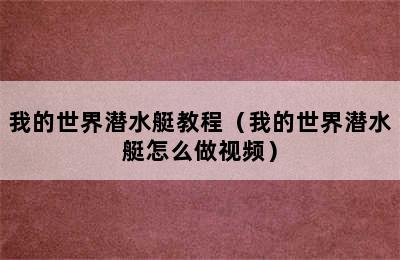 我的世界潜水艇教程（我的世界潜水艇怎么做视频）